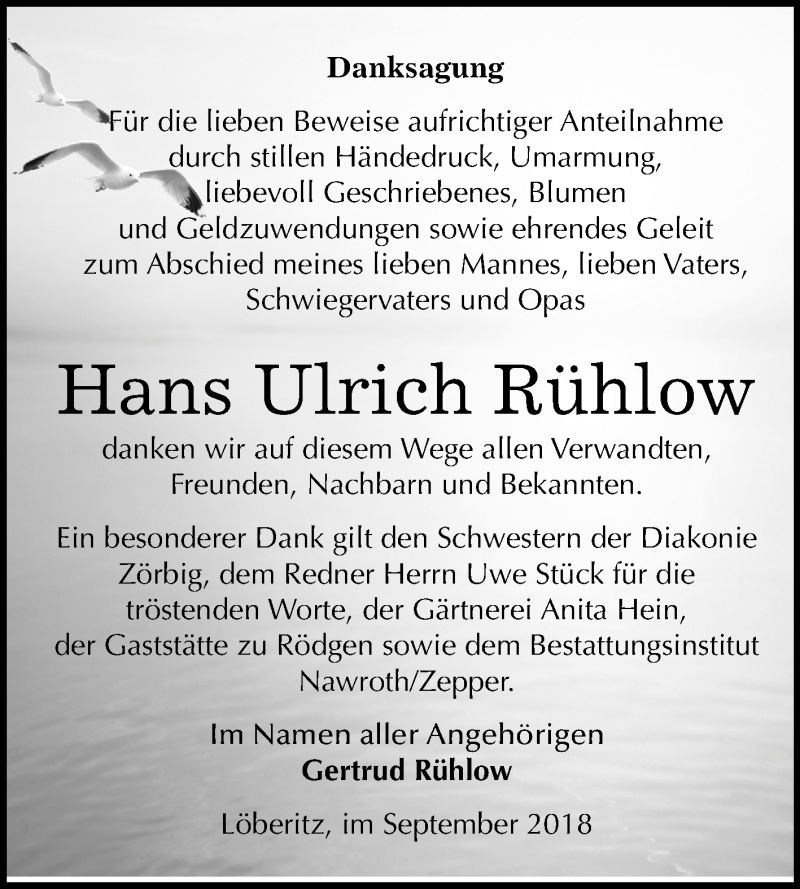 Danksagung

Für die lieben Beweise aufrichtiger Anteilnahme durch stillen Händedruck, Umarmung, liebevoll Geschriebenes, Blumen und Geldzuwendungen sowie ehrendes Geleit zum Abschied meines lieben Mannes, lieben Vaters, Schwiegervaters und Opas

Hans Ulrich Rühlow

danken wir auf diesem Wege allen Verwandten, Freunden, Nachbarn und Bekannten.

Ein besonderer Dank gilt den Schwestern der Diakonie Zörbig, dem Redner Herrn Uwe Stück für die tröstenden Worte, der Gärtnerei Anita Hein, der Gaststätte zu Rödgen sowie dem Bestattungsinstitut Nawroth/Zepper.

Im Namen aller Angehörigen
Gertrud Rühlow

Löberitz, im September 2018